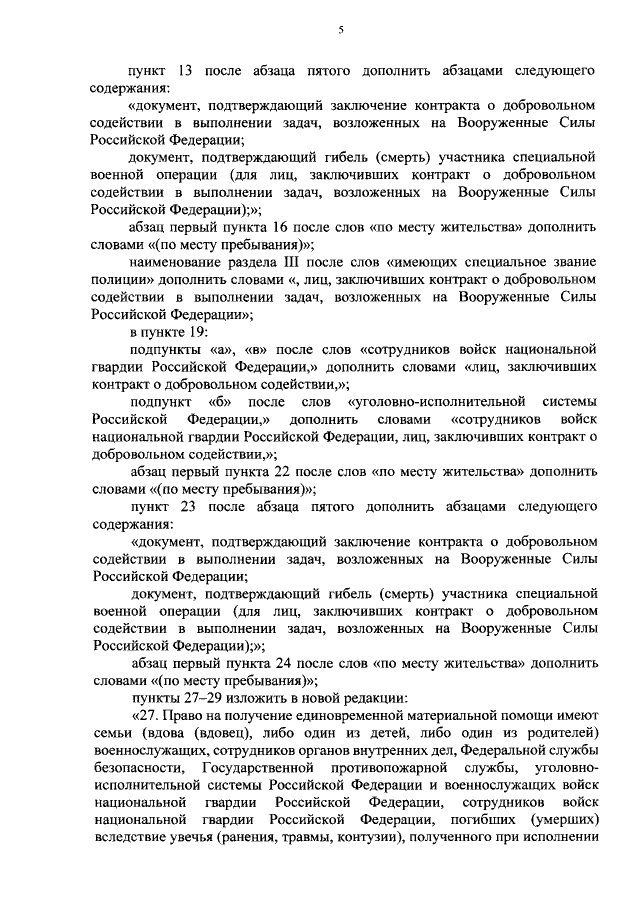 5

пункт 13 после абзаца пятого дополнить абзацами следующего содержания:

«документ, подтверждающий заключение контракта о добровольном содействии в выполнении задач, возложенных на Вооруженные Силы Российской Федерации;

документ, подтверждающий гибель (смерть) участника специальной военной операции (для лиц, заключивших контракт о добровольном содействии в выполнении задач, возложенных на Вооруженные Силы Российской Федерации);»;

абзац первый пункта 16 после слов «по месту жительства» дополнить словами «(по месту пребывания)»;

наименование раздела III после слов «имеющих специальное звание полиции» дополнить словами «, лиц, заключивших контракт о добровольном содействии в выполнении задач, возложенных на Вооруженные Силы Российской Федерации»;

в пункте 19:

подпункты «а», «в» после слов «сотрудников войск национальной гвардии Российской Федерации,» дополнить словами «лиц, заключивших контракт о добровольном содействии,»;

подпункт «б» после слов «уголовно-исполнительной системы Российской Федерации,» дополнить словами «сотрудников войск национальной гвардии Российской Федерации, лиц, заключивших контракт о добровольном содействии,»;

абзац первый пункта 22 после слов «по месту жительства» дополнить словами «(по месту пребывания)»;

пункт 23 после абзаца пятого дополнить абзацами следующего содержания:

«документ, подтверждающий заключение контракта о добровольном содействии в выполнении задач, возложенных на Вооруженные Силы Российской Федерации;

документ, подтверждающий гибель (смерть) участника специальной военной операции (для лиц, заключивших контракт о добровольном содействии в выполнении задач, возложенных на Вооруженные Силы Российской Федерации);»;

абзац первый пункта 24 после слов «по месту жительства» дополнить словами «(по месту пребывания)»;

пункты 27–29 изложить в новой редакции:

«27. Право на получение единовременной материальной помощи имеют семьи (вдова (вдовец), либо один из детей, либо один из родителей) военнослужащих, сотрудников органов внутренних дел, Федеральной службы безопасности, Государственной противопожарной службы, уголовно-исполнительной системы Российской Федерации и военнослужащих войск национальной гвардии Российской Федерации, сотрудников войск национальной гвардии Российской Федерации, погибших (умерших) вследствие увечья (ранения, травмы, контузии), полученного при исполнении